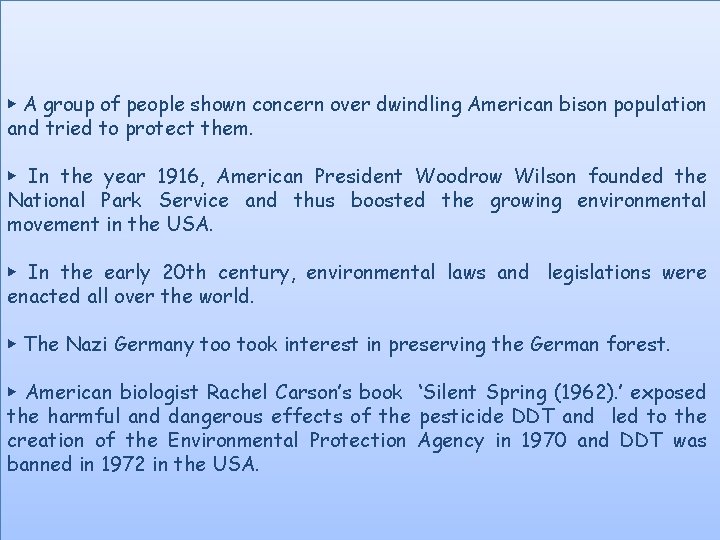 ▸ A group of people shown concern over dwindling American bison population and tried to protect them.

▸ In the year 1916, American President Woodrow Wilson founded the National Park Service and thus boosted the growing environmental movement in the USA.

▸ In the early 20th century, environmental laws and legislations were enacted all over the world.

▸ The Nazi Germany too took interest in preserving the German forest.

▸ American biologist Rachel Carson's book 'Silent Spring (1962).' exposed the harmful and dangerous effects of the pesticide DDT and led to the creation of the Environmental Protection Agency in 1970 and DDT was banned in 1972 in the USA.